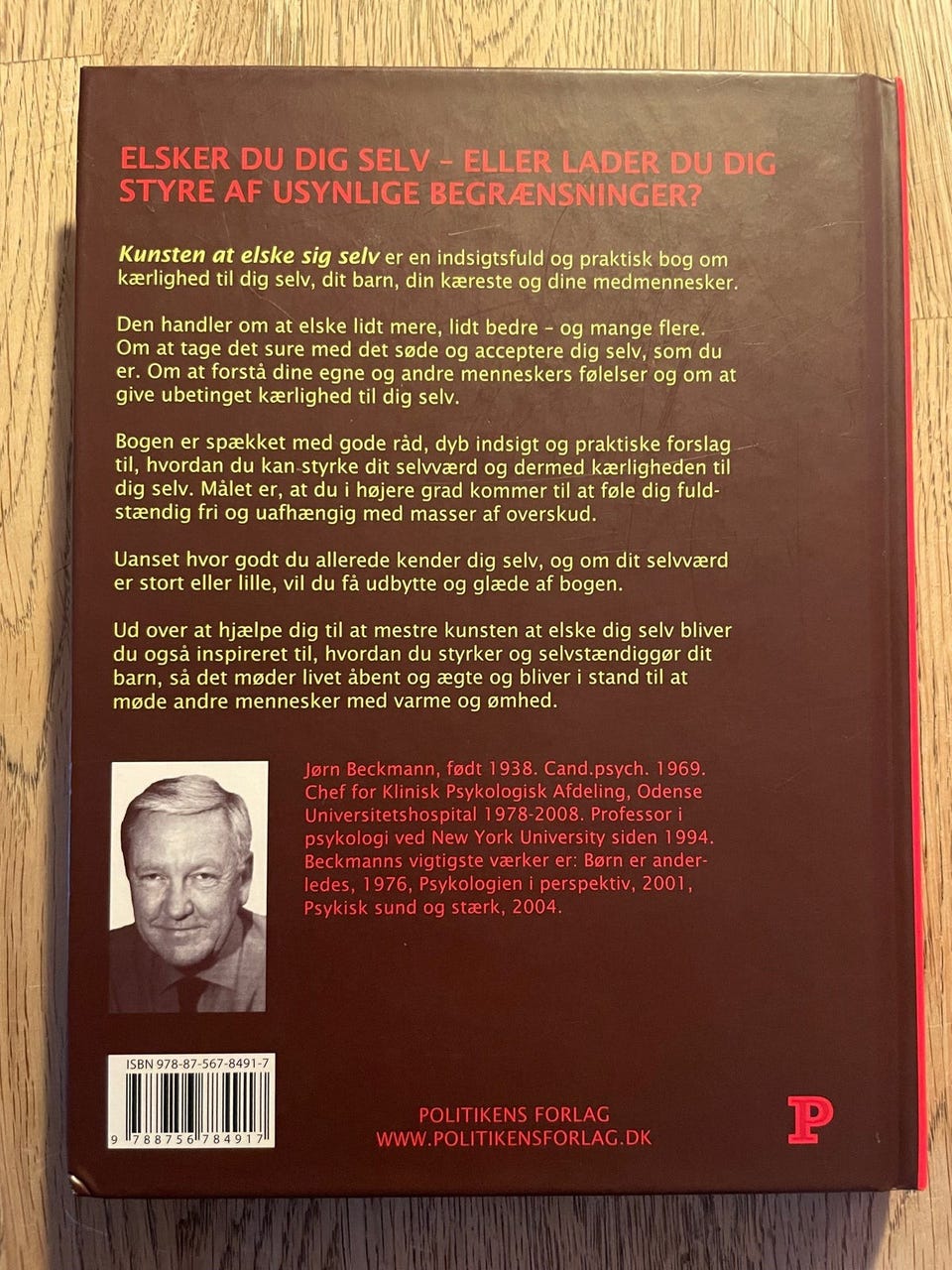 ELSKER DU DIG SELV - ELLER LADER DU DIG STYRE AF USYNLIGE BEGRÆNSNINGER?

Kunsten at elske sig selv er en indsigtsfuld og praktisk bog om kærlighed til dig selv, dit barn, din kæreste og dine medmennesker.

Den handler om at elske lidt mere, lidt bedre - og mange flere. Om at tage det sure med det søde og acceptere dig selv, som du er. Om at forstå dine egne og andre menneskers følelser og om at give ubetinget kærlighed til dig selv.

Bogen er spækket med gode råd, dyb indsigt og praktiske forslag til, hvordan du kan styrke dit selvværd og dermed kærligheden til dig selv. Målet er, at du i højere grad kommer til at føle dig fuldstændig fri og uafhængig med masser af overskud.

Uanset hvor godt du allerede kender dig selv, og om dit selvværd er stort eller lille, vil du få udbytte og glæde af bogen.

Ud over at hjælpe dig til at mestre kunsten at elske dig selv bliver du også inspireret til, hvordan du styrker og selvstændiggør dit barn, så det møder livet åbent og ægte og bliver i stand til at møde andre mennesker med varme og ømhed.

Jørn Beckmann, født 1938. Cand.psych. 1969. Chef for Klinisk Psykologisk Afdeling, Odense Universitetshospital 1978-2008. Professor i psykologi ved New York University siden 1994. Beckmanns vigtigste værker er: Børn er anderledes, 1976, Psykologien i perspektiv, 2001, Psykisk sund og stærk, 2004.

ISBN 978-87-567-8491-7
9 788756 784917

POLITIKENS FORLAG
WWW.POLITIKENSFORLAG.DK

P